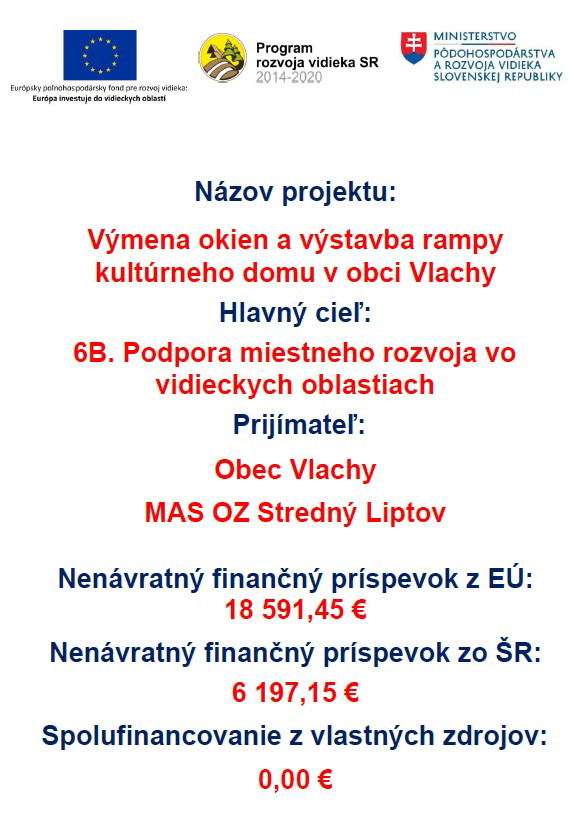 Európsky poľnohospodársky fond pre rozvoj vidieka: Európa investuje do vidieckych oblastí

Program rozvoja vidieka SR 2014-2020

MINISTERSTVO PÔDOHOSPODÁRSTVA A ROZVOJA VIDIEKA SLOVENSKEJ REPUBLIKY

Názov projektu:

Výmena okien a výstavba rampy kultúrneho domu v obci Vlachy

Hlavný cieľ:

6B. Podpora miestneho rozvoja vo vidieckych oblastiach

Prijímateľ:

Obec Vlachy

MAS OZ Stredný Liptov

Nenávratný finančný príspevok z EÚ:
18 591,45 €

Nenávratný finančný príspevok zo ŠR:
6 197,15 €

Spolufinancovanie z vlastných zdrojov:
0,00 €